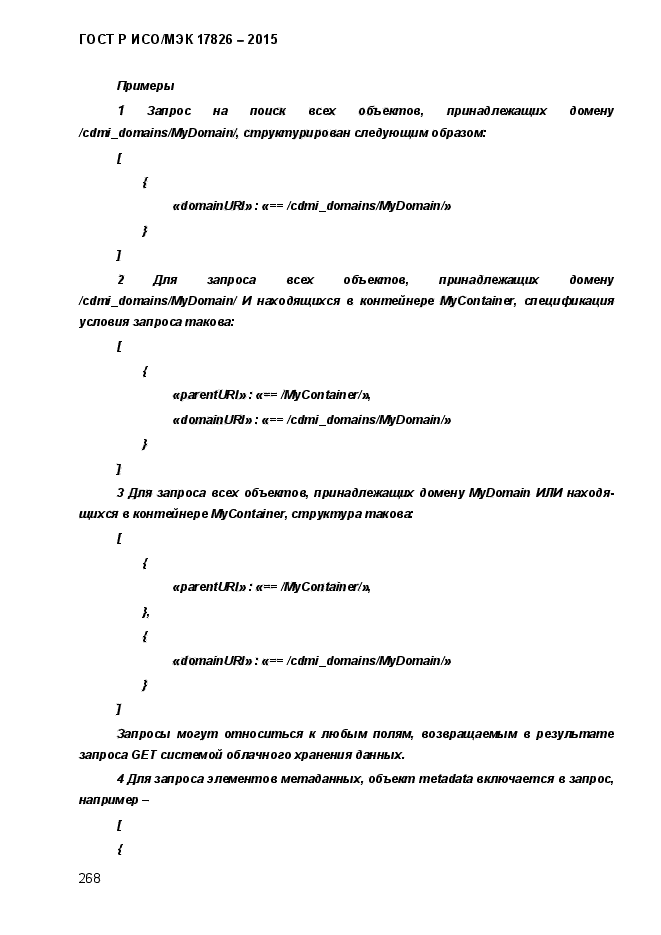 ГОСТ Р ИСО/МЭК 17826 – 2015

Примеры

1 Запрос на поиск всех объектов, принадлежащих домену /cdmi_domains/MyDomain/, структурирован следующим образом:

[

{

«domainURI» : «== /cdmi_domains/MyDomain/»

}

]

2 Для запроса всех объектов, принадлежащих домену /cdmi_domains/MyDomain/ И находящихся в контейнере MyContainer, спецификация условия запроса такова:

[

{

«parentURI» : «== /MyContainer/»,

«domainURI» : «== /cdmi_domains/MyDomain/»

}

]

3 Для запроса всех объектов, принадлежащих домену MyDomain ИЛИ находящихся в контейнере MyContainer, структура такова:

[

{

«parentURI» : «== /MyContainer/»,

},

{

«domainURI» : «== /cdmi_domains/MyDomain/»

}

]

Запросы могут относиться к любым полям, возвращаемым в результате запроса GET системой облачного хранения данных.

4 Для запроса элементов метаданных, объект metadata включается в запрос, например –

[

{

268